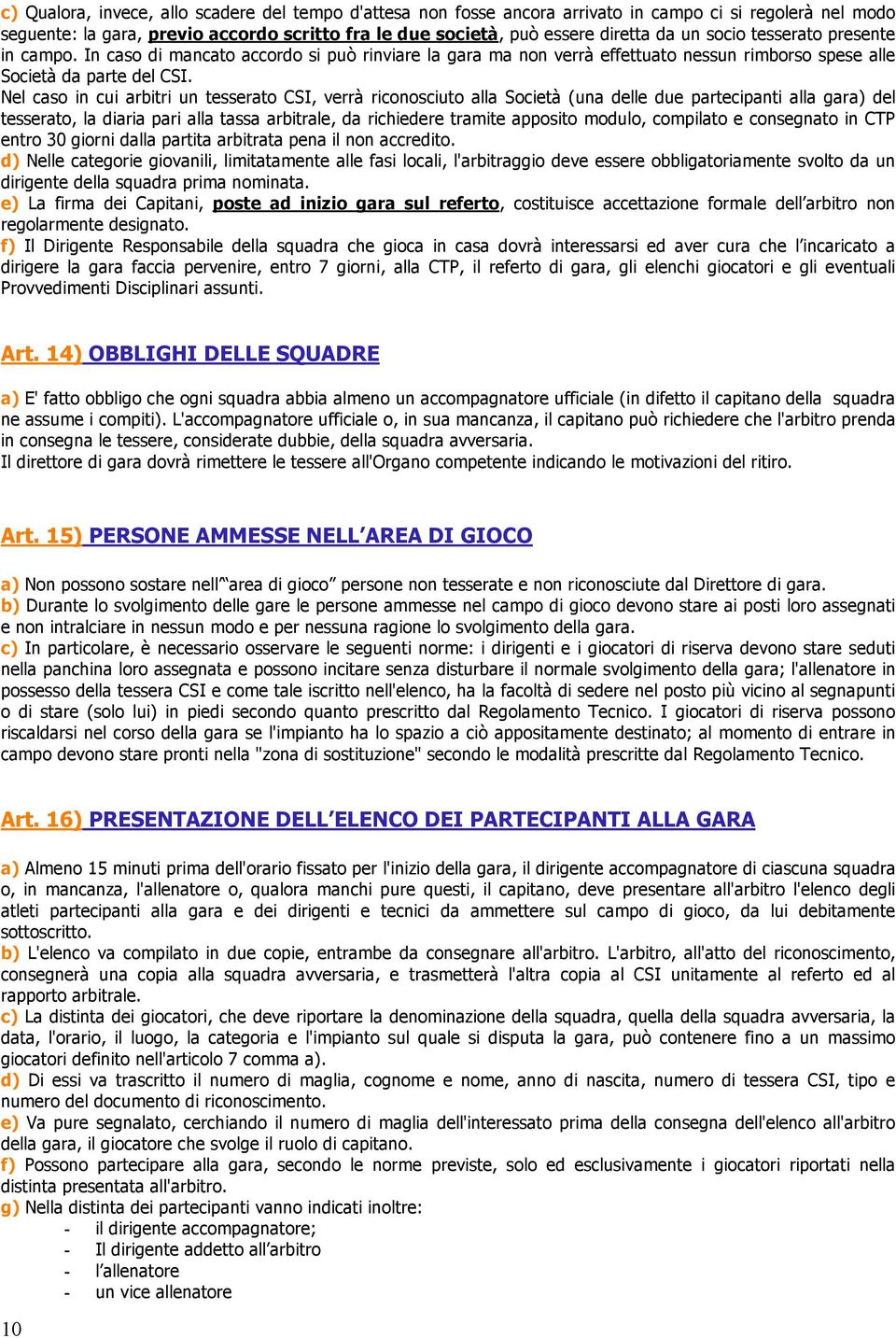 c) Qualora, invece, allo scadere del tempo d'attesa non fosse ancora arrivato in campo ci si regolerà nel modo seguente: la gara, previo accordo scritto fra le due società, può essere diretta da un socio tesserato presente in campo. In caso di mancato accordo si può rinviare la gara ma non verrà effettuato nessun rimborso spese alle Società da parte del CSI.
Nel caso in cui arbitri un tesserato CSI, verrà riconosciuto alla Società (una delle due partecipanti alla gara) del tesserato, la diaria pari alla tassa arbitrale, da richiedere tramite apposito modulo, compilato e consegnato in CTP entro 30 giorni dalla partita arbitrata pena il non accredito.
d) Nelle categorie giovanili, limitatamente alle fasi locali, l'arbitraggio deve essere obbligatoriamente svolto da un dirigente della squadra prima nominata.
e) La firma dei Capitani, poste ad inizio gara sul referto, costituisce accettazione formale dell'arbitro non regolarmente designato.
f) Il Dirigente Responsabile della squadra che gioca in casa dovrà interessarsi ed aver cura che l'incaricato a dirigere la gara faccia pervenire, entro 7 giorni, alla CTP, il referto di gara, gli elenchi giocatori e gli eventuali Provvedimenti Disciplinari assunti.

Art. 14) OBBLIGHI DELLE SQUADRE

a) E' fatto obbligo che ogni squadra abbia almeno un accompagnatore ufficiale (in difetto il capitano della squadra ne assume i compiti). L'accompagnatore ufficiale o, in sua mancanza, il capitano può richiedere che l'arbitro prenda in consegna le tessere, considerate dubbie, della squadra avversaria.
Il direttore di gara dovrà rimettere le tessere all'Organo competente indicando le motivazioni del ritiro.

Art. 15) PERSONE AMMESSE NELL'AREA DI GIOCO

a) Non possono sostare nell'"area di gioco" persone non tesserate e non riconosciute dal Direttore di gara.
b) Durante lo svolgimento delle gare le persone ammesse nel campo di gioco devono stare ai posti loro assegnati e non intralciare in nessun modo e per nessuna ragione lo svolgimento della gara.
c) In particolare, è necessario osservare le seguenti norme: i dirigenti e i giocatori di riserva devono stare seduti nella panchina loro assegnata e possono incitare senza disturbare il normale svolgimento della gara; l'allenatore in possesso della tessera CSI e come tale iscritto nell'elenco, ha la facoltà di sedere nel posto più vicino al segnapunti o di stare (solo lui) in piedi secondo quanto prescritto dal Regolamento Tecnico. I giocatori di riserva possono riscaldarsi nel corso della gara se l'impianto ha lo spazio a ciò appositamente destinato; al momento di entrare in campo devono stare pronti nella "zona di sostituzione" secondo le modalità prescritte dal Regolamento Tecnico.

Art. 16) PRESENTAZIONE DELL'ELENCO DEI PARTECIPANTI ALLA GARA

a) Almeno 15 minuti prima dell'orario fissato per l'inizio della gara, il dirigente accompagnatore di ciascuna squadra o, in mancanza, l'allenatore o, qualora manchi pure questi, il capitano, deve presentare all'arbitro l'elenco degli atleti partecipanti alla gara e dei dirigenti e tecnici da ammettere sul campo di gioco, da lui debitamente sottoscritto.
b) L'elenco va compilato in due copie, entrambe da consegnare all'arbitro. L'arbitro, all'atto del riconoscimento, consegnerà una copia alla squadra avversaria, e trasmetterà l'altra copia al CSI unitamente al referto ed al rapporto arbitrale.
c) La distinta dei giocatori, che deve riportare la denominazione della squadra, quella della squadra avversaria, la data, l'orario, il luogo, la categoria e l'impianto sul quale si disputa la gara, può contenere fino a un massimo giocatori definito nell'articolo 7 comma a).
d) Di essi va trascritto il numero di maglia, cognome e nome, anno di nascita, numero di tessera CSI, tipo e numero del documento di riconoscimento.
e) Va pure segnalato, cerchiando il numero di maglia dell'interessato prima della consegna dell'elenco all'arbitro della gara, il giocatore che svolge il ruolo di capitano.
f) Possono partecipare alla gara, secondo le norme previste, solo ed esclusivamente i giocatori riportati nella distinta presentata all'arbitro.
g) Nella distinta dei partecipanti vanno indicati inoltre:
- il dirigente accompagnatore;
- Il dirigente addetto all'arbitro
- l'allenatore
- un vice allenatore

10